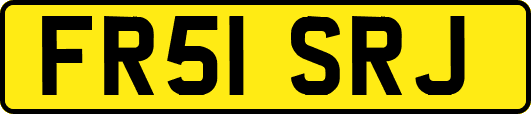 FR51 SRJ